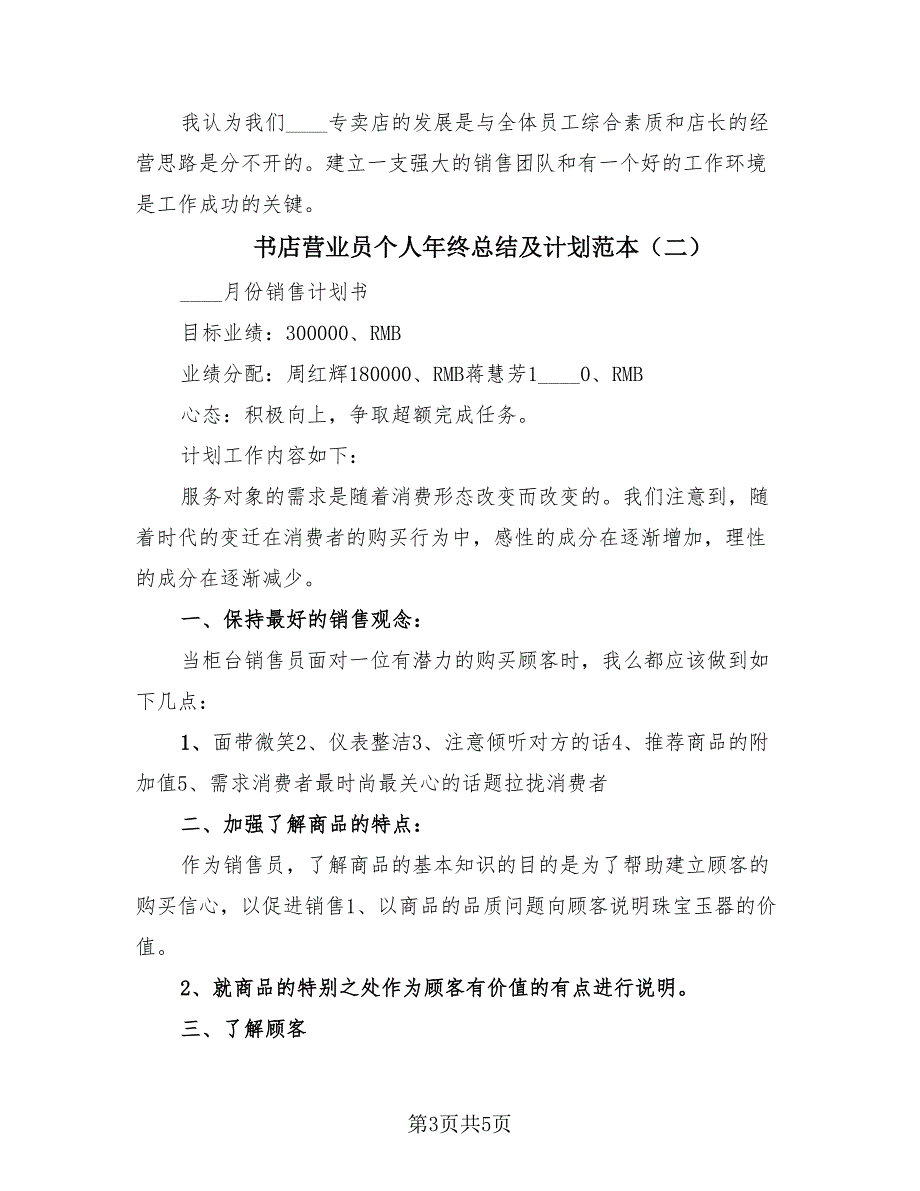 我认为我们____专卖店的发展是与全体员工综合素质和店长的经营思路是分不开的。建立一支强大的销售团队和有一个好的工作环境是工作成功的关键。

书店营业员个人年终总结及计划范本（二）

____月份销售计划书

目标业绩：300000、RMB

业绩分配：周红辉180000、RMB蒋慧芳1____0、RMB

心态：积极向上，争取超额完成任务。

计划工作内容如下：

服务对象的需求是随着消费形态改变而改变的。我们注意到，随着时代的变迁在消费者的购买行为中，感性的成分在逐渐增加，理性的成分在逐渐减少。

一、保持最好的销售观念：

当柜台销售员面对一位有潜力的购买顾客时，我么都应该做到如下几点：

1、面带微笑2、仪表整洁3、注意倾听对方的话4、推荐商品的附加值5、需求消费者最时尚最关心的话题拉拢消费者

二、加强了解商品的特点：

作为销售员，了解商品的基本知识的目的是为了帮助建立顾客的购买信心，以促进销售1、以商品的品质问题向顾客说明珠宝玉器的价值。

2、就商品的特别之处作为顾客有价值的有点进行说明。

三、了解顾客

第3页共5页